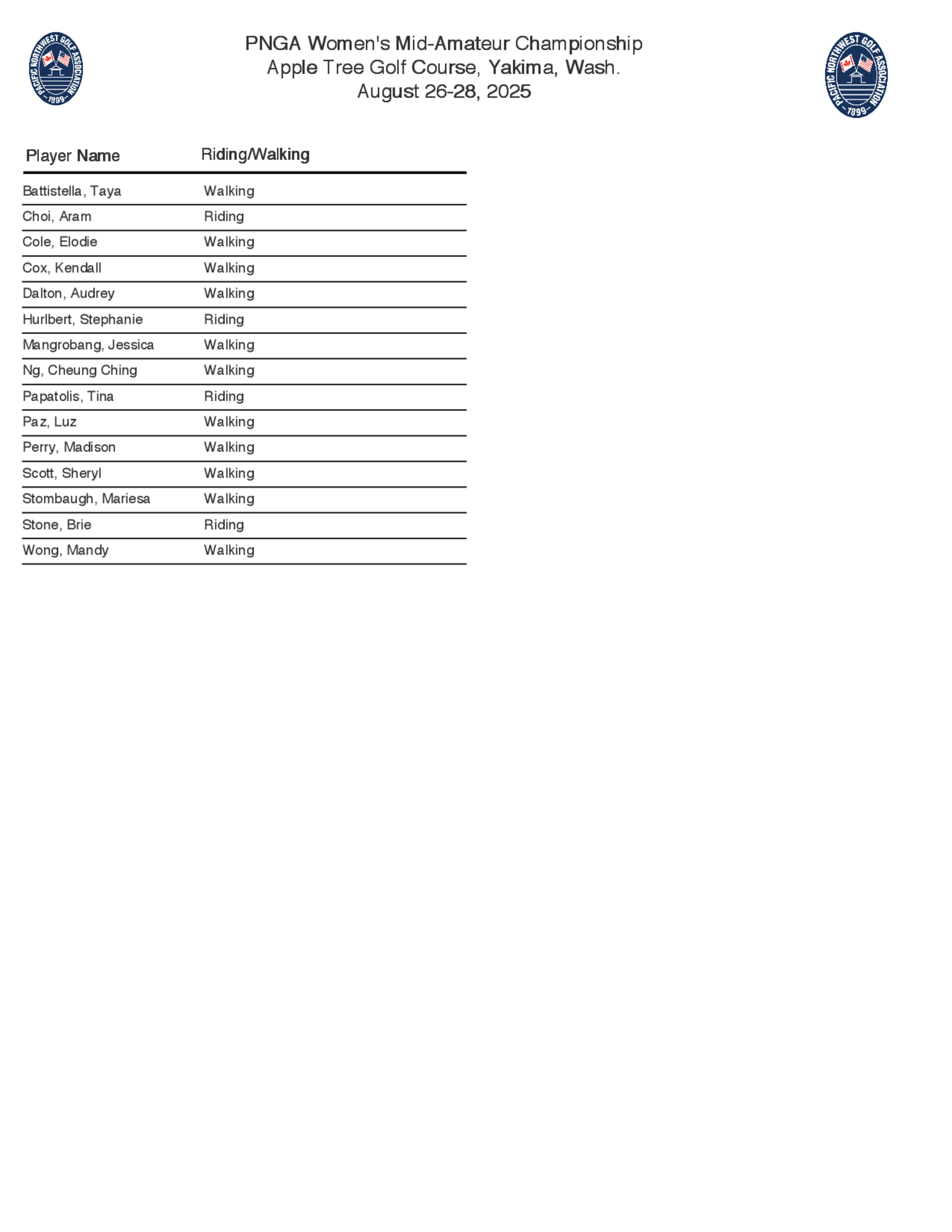 PACIFIC NORTHWEST GOLF ASSOCIATION 1899

PNGA Women's Mid-Amateur Championship
Apple Tree Golf Course, Yakima, Wash.
August 26-28, 2025

PACIFIC NORTHWEST GOLF ASSOCIATION 1899

| Player Name | Riding/Walking |
|---|---|
| Battistella, Taya | Walking |
| Choi, Aram | Riding |
| Cole, Elodie | Walking |
| Cox, Kendall | Walking |
| Dalton, Audrey | Walking |
| Hurlbert, Stephanie | Riding |
| Mangrobang, Jessica | Walking |
| Ng, Cheung Ching | Walking |
| Papatolis, Tina | Riding |
| Paz, Luz | Walking |
| Perry, Madison | Walking |
| Scott, Sheryl | Walking |
| Stombaugh, Mariesa | Walking |
| Stone, Brie | Riding |
| Wong, Mandy | Walking |